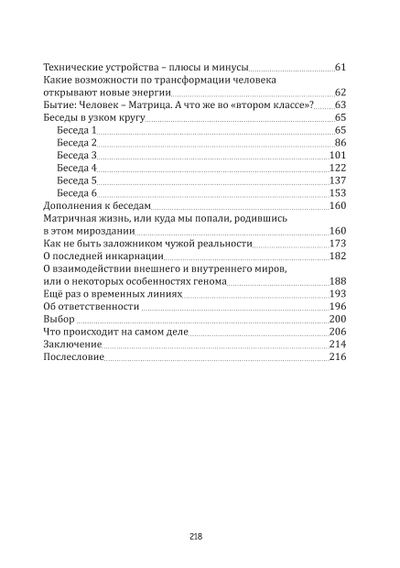 Технические устройства – плюсы и минусы 61
Какие возможности по трансформации человека открывают новые энергии 62
Бытие: Человек – Матрица. А что же во «втором классе»? 63
Беседы в узком кругу 65
Беседа 1 65
Беседа 2 86
Беседа 3 101
Беседа 4 122
Беседа 5 137
Беседа 6 153
Дополнения к беседам 160
Матричная жизнь, или куда мы попали, родившись в этом мироздании 160
Как не быть заложником чужой реальности 173
О последней инкарнации 182
О взаимодействии внешнего и внутреннего миров, или о некоторых особенностях генома 188
Ещё раз о временных линиях 193
Об ответственности 196
Выбор 200
Что происходит на самом деле 206
Заключение 214
Послесловие 216

218